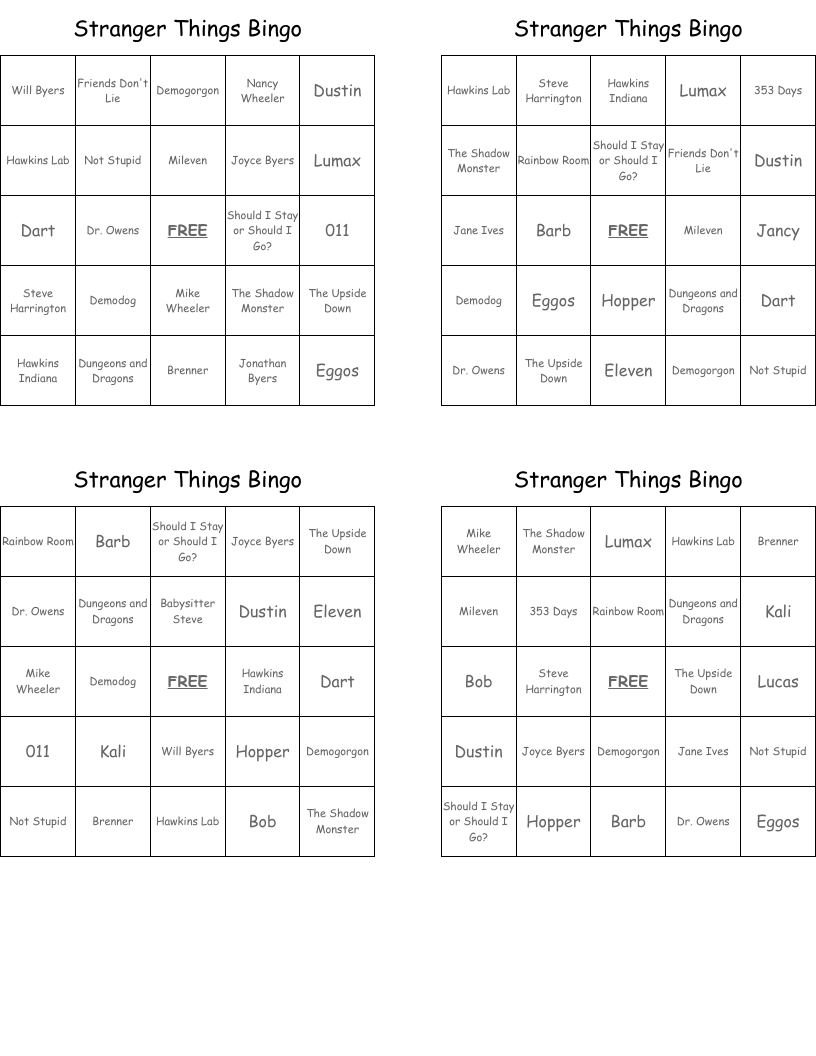 Stranger Things Bingo

| | | | | |
|---|---|---|---|---|
| Will Byers | Friends Don't Lie | Demogorgon | Nancy Wheeler | Dustin |
| Hawkins Lab | Not Stupid | Mileven | Joyce Byers | Lumax |
| Dart | Dr. Owens | FREE | Should I Stay or Should I Go? | 011 |
| Steve Harrington | Demodog | Mike Wheeler | The Shadow Monster | The Upside Down |
| Hawkins Indiana | Dungeons and Dragons | Brenner | Jonathan Byers | Eggos |

Stranger Things Bingo

| | | | | |
|---|---|---|---|---|
| Hawkins Lab | Steve Harrington | Hawkins Indiana | Lumax | 353 Days |
| The Shadow Monster | Rainbow Room | Should I Stay or Should I Go? | Friends Don't Lie | Dustin |
| Jane Ives | Barb | FREE | Mileven | Jancy |
| Demodog | Eggos | Hopper | Dungeons and Dragons | Dart |
| Dr. Owens | The Upside Down | Eleven | Demogorgon | Not Stupid |

Stranger Things Bingo

| | | | | |
|---|---|---|---|---|
| Rainbow Room | Barb | Should I Stay or Should I Go? | Joyce Byers | The Upside Down |
| Dr. Owens | Dungeons and Dragons | Babysitter Steve | Dustin | Eleven |
| Mike Wheeler | Demodog | FREE | Hawkins Indiana | Dart |
| 011 | Kali | Will Byers | Hopper | Demogorgon |
| Not Stupid | Brenner | Hawkins Lab | Bob | The Shadow Monster |

Stranger Things Bingo

| | | | | |
|---|---|---|---|---|
| Mike Wheeler | The Shadow Monster | Lumax | Hawkins Lab | Brenner |
| Mileven | 353 Days | Rainbow Room | Dungeons and Dragons | Kali |
| Bob | Steve Harrington | FREE | The Upside Down | Lucas |
| Dustin | Joyce Byers | Demogorgon | Jane Ives | Not Stupid |
| Should I Stay or Should I Go? | Hopper | Barb | Dr. Owens | Eggos |